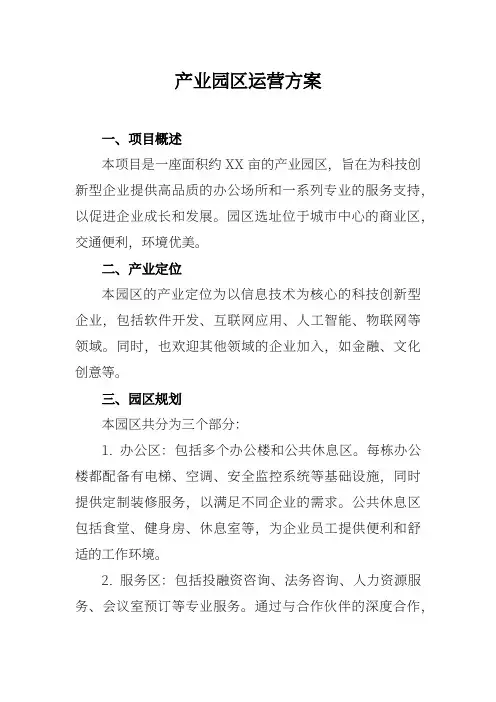 产业园区运营方案

一、项目概述

本项目是一座面积约 XX 亩的产业园区，旨在为科技创新型企业提供高品质的办公场所和一系列专业的服务支持，以促进企业成长和发展。园区选址位于城市中心的商业区，交通便利，环境优美。

二、产业定位

本园区的产业定位为以信息技术为核心的科技创新型企业，包括软件开发、互联网应用、人工智能、物联网等领域。同时，也欢迎其他领域的企业加入，如金融、文化创意等。

三、园区规划

本园区共分为三个部分：

1. 办公区：包括多个办公楼和公共休息区。每栋办公楼都配备有电梯、空调、安全监控系统等基础设施，同时提供定制装修服务，以满足不同企业的需求。公共休息区包括食堂、健身房、休息室等，为企业员工提供便利和舒适的工作环境。

2. 服务区：包括投融资咨询、法务咨询、人力资源服务、会议室预订等专业服务。通过与合作伙伴的深度合作，